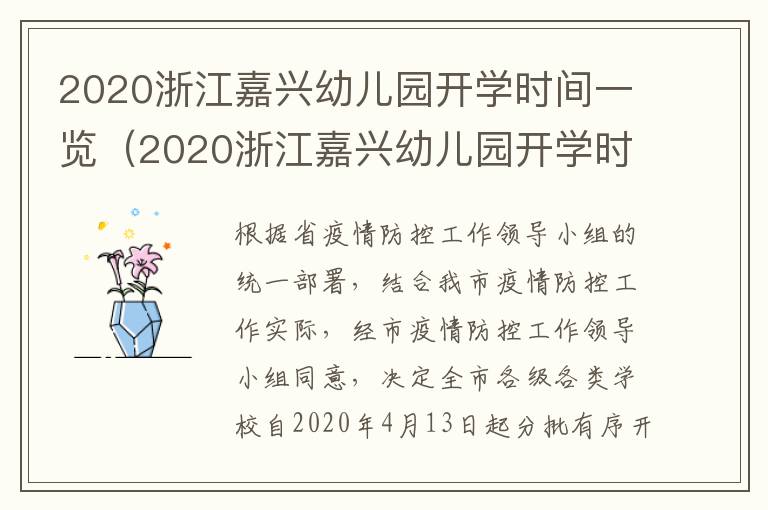 2020浙江嘉兴幼儿园开学时间一览（2020浙江嘉兴幼儿园开学时

根据省疫情防控工作领导小组的统一部署，结合我市疫情防控工作实际，经市疫情防控工作领导小组同意，决定全市各级各类学校自2020年4月13日起分批有序开